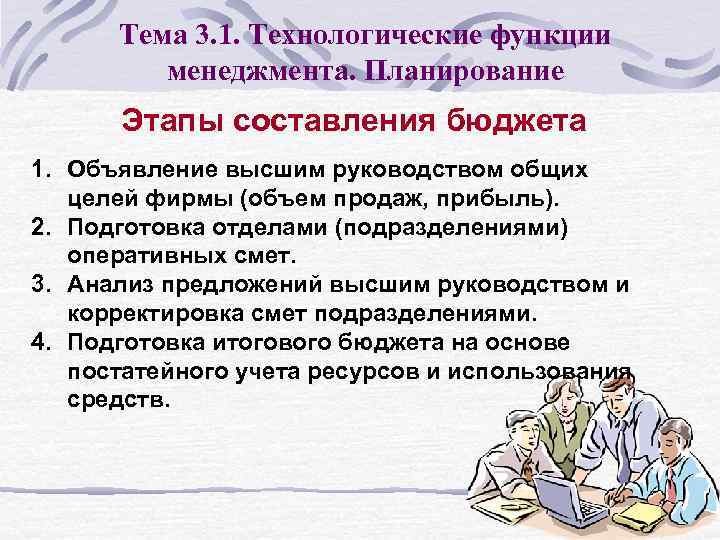 Тема 3.1. Технологические функции менеджмента. Планирование

Этапы составления бюджета

1. Объявление высшим руководством общих целей фирмы (объем продаж, прибыль).
2. Подготовка отделами (подразделениями) оперативных смет.
3. Анализ предложений высшим руководством и корректировка смет подразделениями.
4. Подготовка итогового бюджета на основе постатейного учета ресурсов и использования средств.